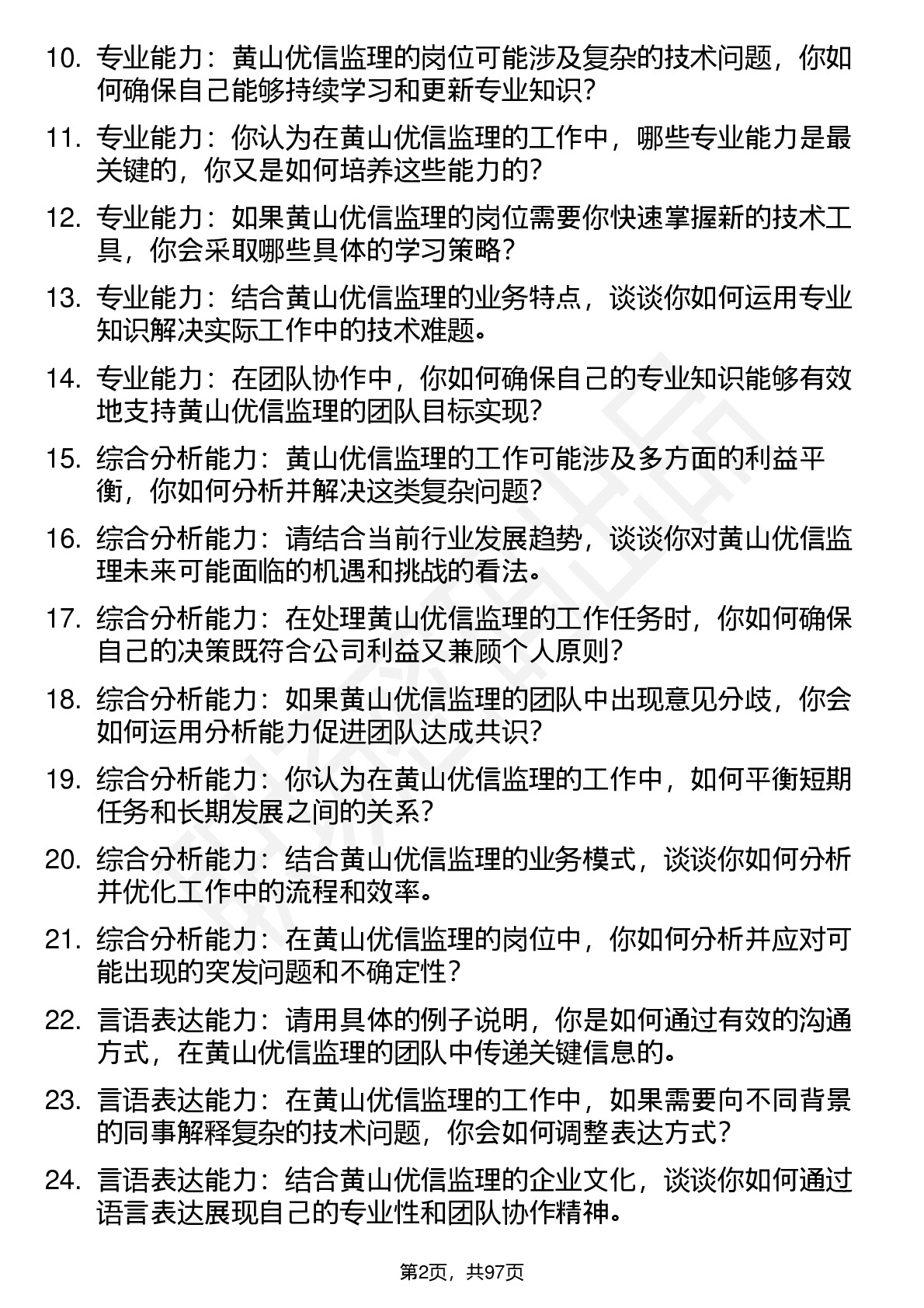 10. 专业能力：黄山优信监理的岗位可能涉及复杂的技术问题，你如何确保自己能够持续学习和更新专业知识？

11. 专业能力：你认为在黄山优信监理的工作中，哪些专业能力是最关键的，你又是如何培养这些能力的？

12. 专业能力：如果黄山优信监理的岗位需要你快速掌握新的技术工具，你会采取哪些具体的学习策略？

13. 专业能力：结合黄山优信监理的业务特点，谈谈你如何运用专业知识解决实际工作中的技术难题。

14. 专业能力：在团队协作中，你如何确保自己的专业知识能够有效地支持黄山优信监理的团队目标实现？

15. 综合分析能力：黄山优信监理的工作可能涉及多方面的利益平衡，你如何分析并解决这类复杂问题？

16. 综合分析能力：请结合当前行业发展趋势，谈谈你对黄山优信监理未来可能面临的机遇和挑战的看法。

17. 综合分析能力：在处理黄山优信监理的工作任务时，你如何确保自己的决策既符合公司利益又兼顾个人原则？

18. 综合分析能力：如果黄山优信监理的团队中出现意见分歧，你会如何运用分析能力促进团队达成共识？

19. 综合分析能力：你认为在黄山优信监理的工作中，如何平衡短期任务和长期发展之间的关系？

20. 综合分析能力：结合黄山优信监理的业务模式，谈谈你如何分析并优化工作中的流程和效率。

21. 综合分析能力：在黄山优信监理的岗位中，你如何分析并应对可能出现的突发问题和不确定性？

22. 言语表达能力：请用具体的例子说明，你是如何通过有效的沟通方式，在黄山优信监理的团队中传递关键信息的。

23. 言语表达能力：在黄山优信监理的工作中，如果需要向不同背景的同事解释复杂的技术问题，你会如何调整表达方式？

24. 言语表达能力：结合黄山优信监理的企业文化，谈谈你如何通过语言表达展现自己的专业性和团队协作精神。

第2页，共97页